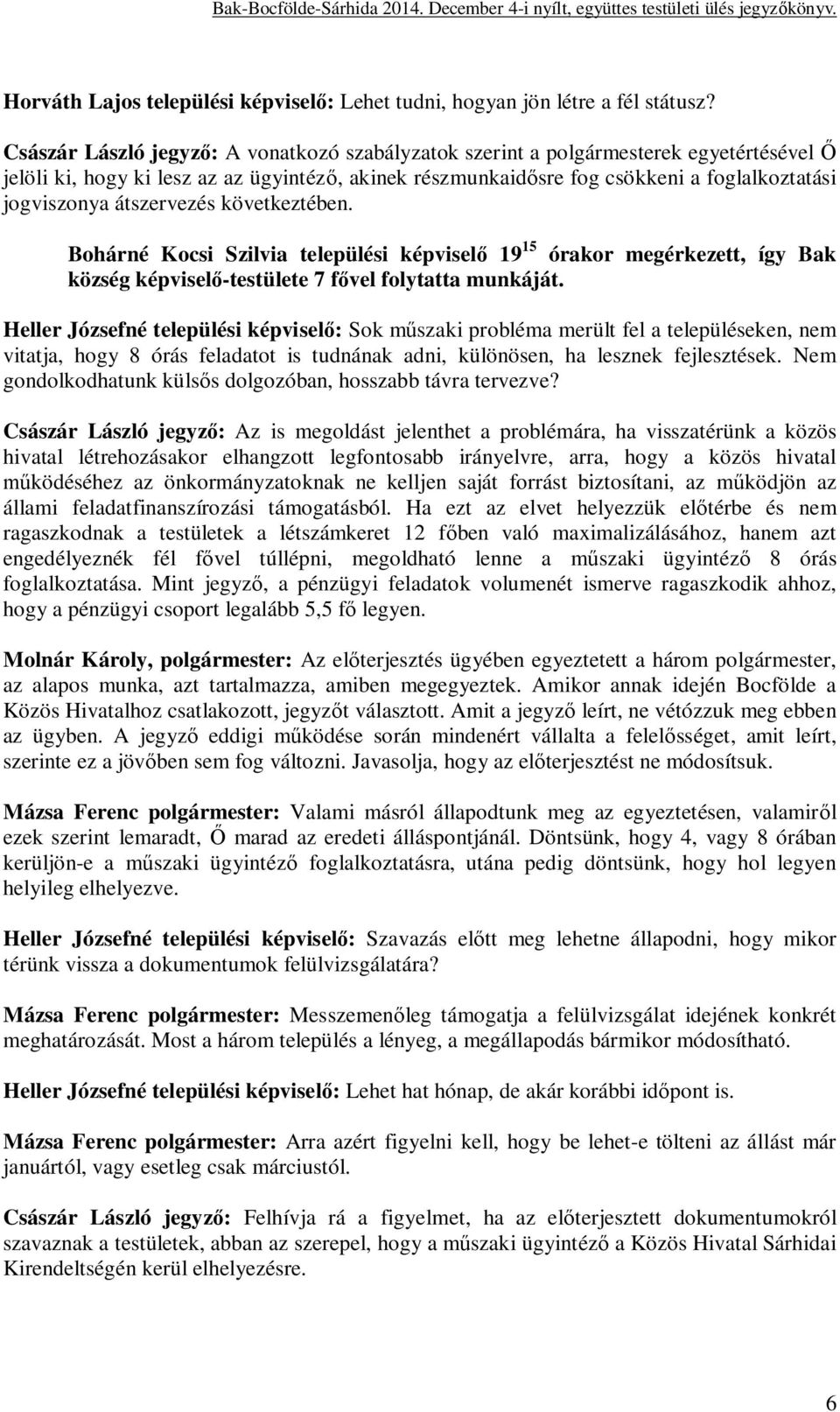 Bak-Bocfölde-Sárhida 2014. December 4-i nyílt, együttes testületi ülés jegyzőkönyv.

Horváth Lajos települési képviselő: Lehet tudni, hogyan jön létre a fél státusz?

Császár László jegyző: A vonatkozó szabályzatok szerint a polgármesterek egyetértésével Ő jelöli ki, hogy ki lesz az az ügyintéző, akinek részmunkaidősre fog csökkeni a foglalkoztatási jogviszonya átszervezés következtében.

Bohárné Kocsi Szilvia települési képviselő $19^{15}$ órakor megérkezett, így Bak község képviselő-testülete 7 fővel folytatta munkáját.

Heller Józsefné települési képviselő: Sok műszaki probléma merült fel a településeken, nem vitatja, hogy 8 órás feladatot is tudnának adni, különösen, ha lesznek fejlesztések. Nem gondolkodhatunk külsős dolgozóban, hosszabb távra tervezve?

Császár László jegyző: Az is megoldást jelenthet a problémára, ha visszatérünk a közös hivatal létrehozásakor elhangzott legfontosabb irányelvre, arra, hogy a közös hivatal működéséhez az önkormányzatoknak ne kelljen saját forrást biztosítani, az működjön az állami feladatfinanszírozási támogatásból. Ha ezt az elvet helyezzük előtérbe és nem ragaszkodnak a testületek a létszámkeret 12 főben való maximalizálásához, hanem azt engedélyeznék fél fővel túllépni, megoldható lenne a műszaki ügyintéző 8 órás foglalkoztatása. Mint jegyző, a pénzügyi feladatok volumenét ismerve ragaszkodik ahhoz, hogy a pénzügyi csoport legalább 5,5 fő legyen.

Molnár Károly, polgármester: Az előterjesztés ügyében egyeztetett a három polgármester, az alapos munka, azt tartalmazza, amiben megegyeztek. Amikor annak idején Bocfölde a Közös Hivatalhoz csatlakozott, jegyzőt választott. Amit a jegyző leírt, ne vétózzuk meg ebben az ügyben. A jegyző eddigi működése során mindenért vállalta a felelősséget, amit leírt, szerinte ez a jövőben sem fog változni. Javasolja, hogy az előterjesztést ne módosítsuk.

Mázsa Ferenc polgármester: Valami másról állapodtunk meg az egyeztetésen, valamiről ezek szerint lemaradt, Ő marad az eredeti álláspontjánál. Döntsünk, hogy 4, vagy 8 órában kerüljön-e a műszaki ügyintéző foglalkoztatásra, utána pedig döntsünk, hogy hol legyen helyileg elhelyezve.

Heller Józsefné települési képviselő: Szavazás előtt meg lehetne állapodni, hogy mikor térünk vissza a dokumentumok felülvizsgálatára?

Mázsa Ferenc polgármester: Messzemenőleg támogatja a felülvizsgálat idejének konkrét meghatározását. Most a három település a lényeg, a megállapodás bármikor módosítható.

Heller Józsefné települési képviselő: Lehet hat hónap, de akár korábbi időpont is.

Mázsa Ferenc polgármester: Arra azért figyelni kell, hogy be lehet-e tölteni az állást már januártól, vagy esetleg csak márciustól.

Császár László jegyző: Felhívja rá a figyelmet, ha az előterjesztett dokumentumokról szavaznak a testületek, abban az szerepel, hogy a műszaki ügyintéző a Közös Hivatal Sárhidai Kirendeltségén kerül elhelyezésre.

6